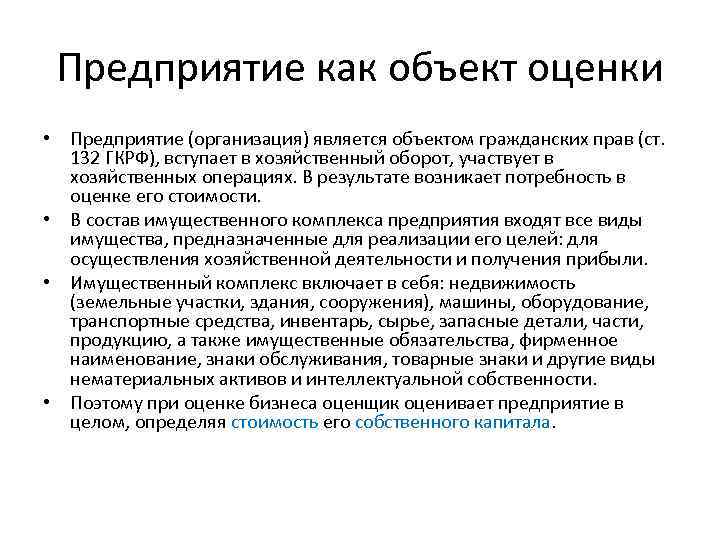 Предприятие как объект оценки

• Предприятие (организация) является объектом гражданских прав (ст. 132 ГКРФ), вступает в хозяйственный оборот, участвует в хозяйственных операциях. В результате возникает потребность в оценке его стоимости.
• В состав имущественного комплекса предприятия входят все виды имущества, предназначенные для реализации его целей: для осуществления хозяйственной деятельности и получения прибыли.
• Имущественный комплекс включает в себя: недвижимость (земельные участки, здания, сооружения), машины, оборудование, транспортные средства, инвентарь, сырье, запасные детали, части, продукцию, а также имущественные обязательства, фирменное наименование, знаки обслуживания, товарные знаки и другие виды нематериальных активов и интеллектуальной собственности.
• Поэтому при оценке бизнеса оценщик оценивает предприятие в целом, определяя стоимость его собственного капитала.